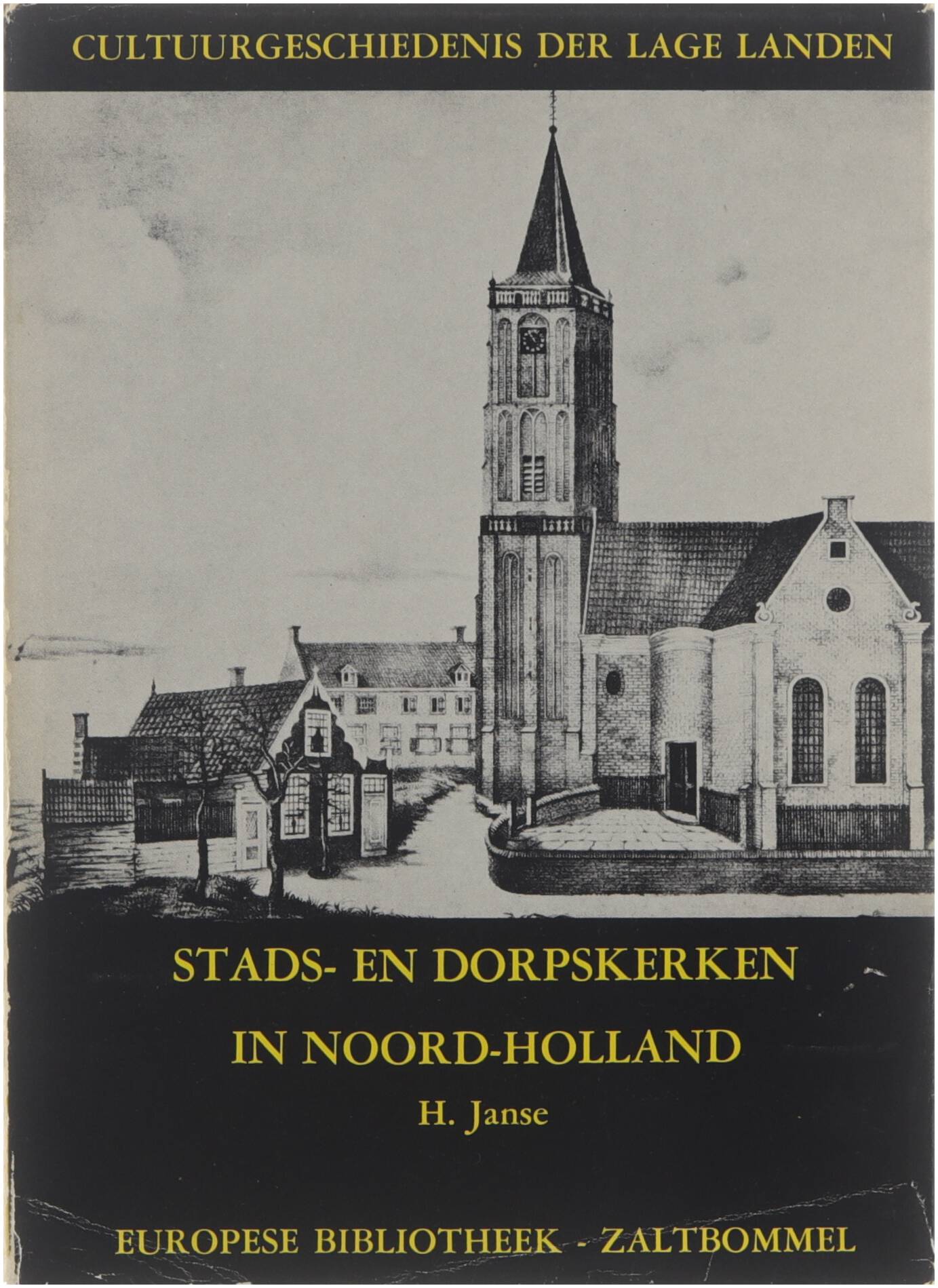 CULTUURGESCHIEDENIS DER LAGE LANDEN

STADS- EN DORPSKERKEN
IN NOORD-HOLLAND

H. Janse

EUROPESE BIBLIOTHEEK - ZALTBOMMEL